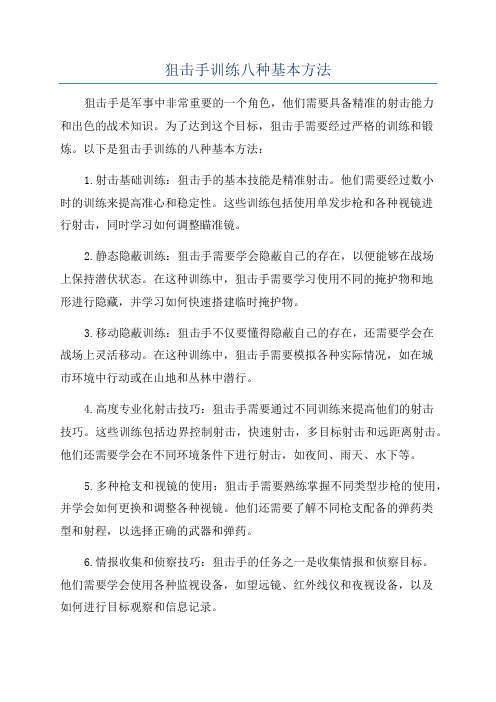 狙击手训练八种基本方法

狙击手是军事中非常重要的一个角色，他们需要具备精准的射击能力和出色的战术知识。为了达到这个目标，狙击手需要经过严格的训练和锻炼。以下是狙击手训练的八种基本方法：

1.射击基础训练：狙击手的基本技能是精准射击。他们需要经过数小时的训练来提高准心和稳定性。这些训练包括使用单发步枪和各种视镜进行射击，同时学习如何调整瞄准镜。

2.静态隐蔽训练：狙击手需要学会隐蔽自己的存在，以便能够在战场上保持潜伏状态。在这种训练中，狙击手需要学习使用不同的掩护物和地形进行隐藏，并学习如何快速搭建临时掩护物。

3.移动隐蔽训练：狙击手不仅要懂得隐蔽自己的存在，还需要学会在战场上灵活移动。在这种训练中，狙击手需要模拟各种实际情况，如在城市环境中行动或在山地和丛林中潜行。

4.高度专业化射击技巧：狙击手需要通过不同训练来提高他们的射击技巧。这些训练包括边界控制射击，快速射击，多目标射击和远距离射击。他们还需要学会在不同环境条件下进行射击，如夜间、雨天、水下等。

5.多种枪支和视镜的使用：狙击手需要熟练掌握不同类型步枪的使用，并学会如何更换和调整各种视镜。他们还需要了解不同枪支配备的弹药类型和射程，以选择正确的武器和弹药。

6.情报收集和侦察技巧：狙击手的任务之一是收集情报和侦察目标。他们需要学会使用各种监视设备，如望远镜、红外线仪和夜视设备，以及如何进行目标观察和信息记录。